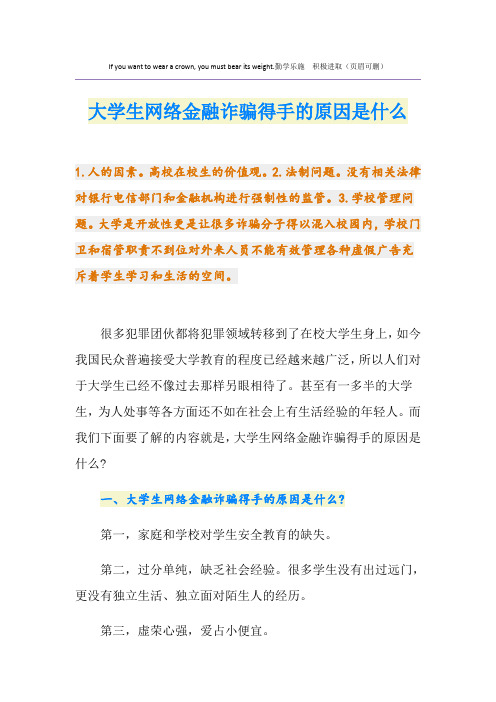 If you want to wear a crown, you must bear its weight.勤学乐施　积极进取（页眉可删）

大学生网络金融诈骗得手的原因是什么

1.人的因素。高校在校生的价值观。2.法制问题。没有相关法律对银行电信部门和金融机构进行强制性的监管。3.学校管理问题。大学是开放性更是让很多诈骗分子得以混入校园内，学校门卫和宿管职责不到位对外来人员不能有效管理各种虚假广告充斥着学生学习和生活的空间。

很多犯罪团伙都将犯罪领域转移到了在校大学生身上，如今我国民众普遍接受大学教育的程度已经越来越广泛，所以人们对于大学生已经不像过去那样另眼相待了。甚至有一多半的大学生，为人处事等各方面还不如在社会上有生活经验的年轻人。而我们下面要了解的内容就是，大学生网络金融诈骗得手的原因是什么?

一、大学生网络金融诈骗得手的原因是什么?

第一，家庭和学校对学生安全教育的缺失。

第二，过分单纯，缺乏社会经验。很多学生没有出过远门，更没有独立生活、独立面对陌生人的经历。

第三，虚荣心强，爱占小便宜。